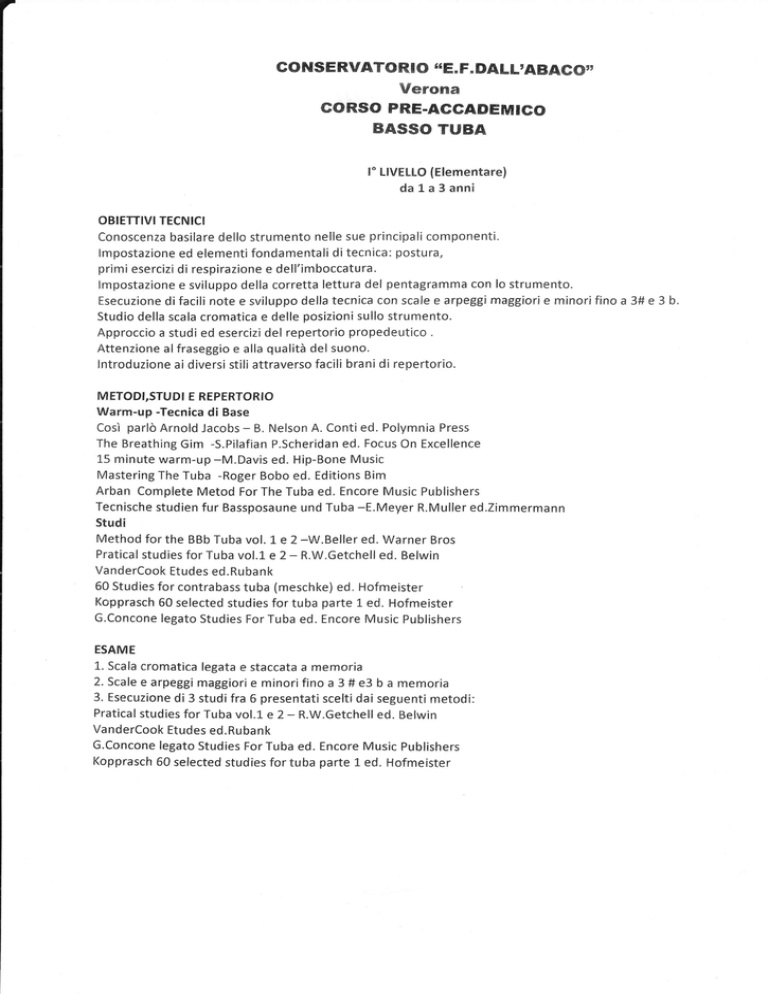 CONSERVATORIO "E.F.DALL'ABACO"
Verona
CORSO PRE-ACCADEMICO
BASSO TUBA

I° LIVELLO (Elementare)
da 1 a 3 anni

OBIETTIVI TECNICI
Conoscenza basilare dello strumento nelle sue principali componenti.
Impostazione ed elementi fondamentali di tecnica: postura,
primi esercizi di respirazione e dell'imboccatura.
Impostazione e sviluppo della corretta lettura del pentagramma con lo strumento.
Esecuzione di facili note e sviluppo della tecnica con scale e arpeggi maggiori e minori fino a 3# e 3 b.
Studio della scala cromatica e delle posizioni sullo strumento.
Approccio a studi ed esercizi del repertorio propedeutico .
Attenzione al fraseggio e alla qualità del suono.
Introduzione ai diversi stili attraverso facili brani di repertorio.

METODI,STUDI E REPERTORIO
Warm-up -Tecnica di Base
Così parlò Arnold Jacobs – B. Nelson A. Conti ed. Polymnia Press
The Breathing Gim -S.Pilafian P.Scheridan ed. Focus On Excellence
15 minute warm-up –M.Davis ed. Hip-Bone Music
Mastering The Tuba -Roger Bobo ed. Editions Bim
Arban Complete Metod For The Tuba ed. Encore Music Publishers
Tecnische studien fur Bassposaune und Tuba –E.Meyer R.Muller ed.Zimmermann
Studi
Method for the BBb Tuba vol. 1 e 2 –W.Beller ed. Warner Bros
Pratical studies for Tuba vol.1 e 2 – R.W.Getchell ed. Belwin
VanderCook Etudes ed.Rubank
60 Studies for contrabass tuba (meschke) ed. Hofmeister
Kopprasch 60 selected studies for tuba parte 1 ed. Hofmeister
G.Concone legato Studies For Tuba ed. Encore Music Publishers

ESAME
1. Scala cromatica legata e staccata a memoria
2. Scale e arpeggi maggiori e minori fino a 3 # e3 b a memoria
3. Esecuzione di 3 studi fra 6 presentati scelti dai seguenti metodi:
Pratical studies for Tuba vol.1 e 2 – R.W.Getchell ed. Belwin
VanderCook Etudes ed.Rubank
G.Concone legato Studies For Tuba ed. Encore Music Publishers
Kopprasch 60 selected studies for tuba parte 1 ed. Hofmeister